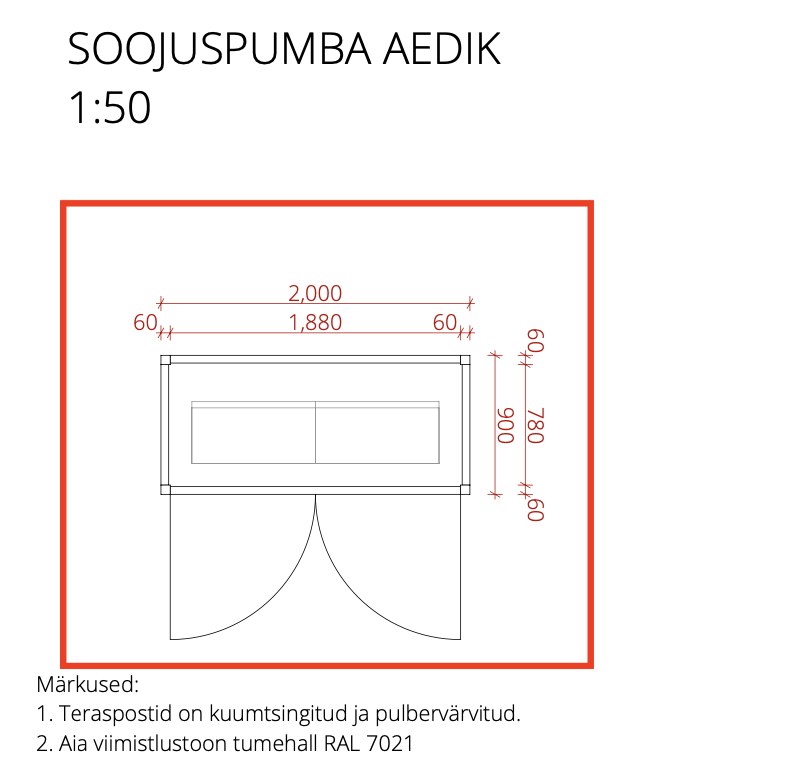 SOOJUSPUMBA AEDIK
1:50

2,000
60
1,880
60
60
900
780
60

Märkused:
1. Teraspostid on kuumtsingitud ja pulbervärvitud.
2. Aia viimistlustoon tumehall RAL 7021